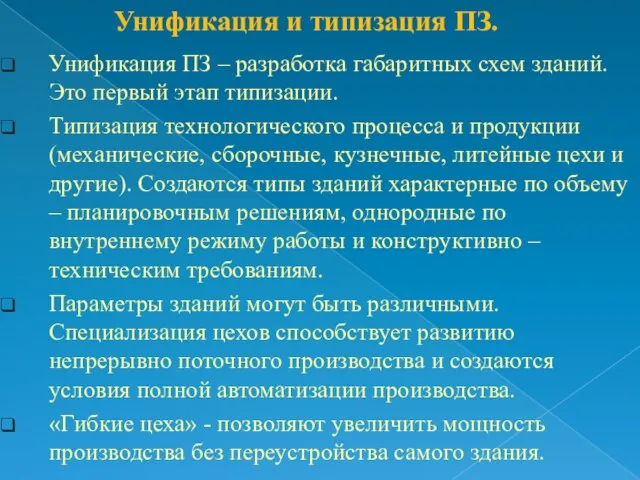 Унификация и типизация ПЗ.

Унификация ПЗ – разработка габаритных схем зданий. Это первый этап типизации.

Типизация технологического процесса и продукции (механические, сборочные, кузнечные, литейные цехи и другие). Создаются типы зданий характерные по объему – планировочным решениям, однородные по внутреннему режиму работы и конструктивно – техническим требованиям.

Параметры зданий могут быть различными. Специализация цехов способствует развитию непрерывно поточного производства и создаются условия полной автоматизации производства.

«Гибкие цеха» - позволяют увеличить мощность производства без переустройства самого здания.